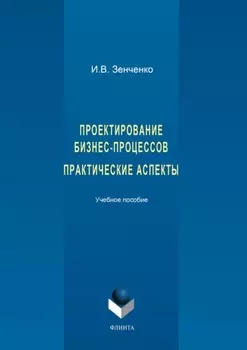 И.В. Зенченко

ПРОЕКТИРОВАНИЕ БИЗНЕС-ПРОЦЕССОВ

ПРАКТИЧЕСКИЕ АСПЕКТЫ

Учебное пособие

ФЛИНТА